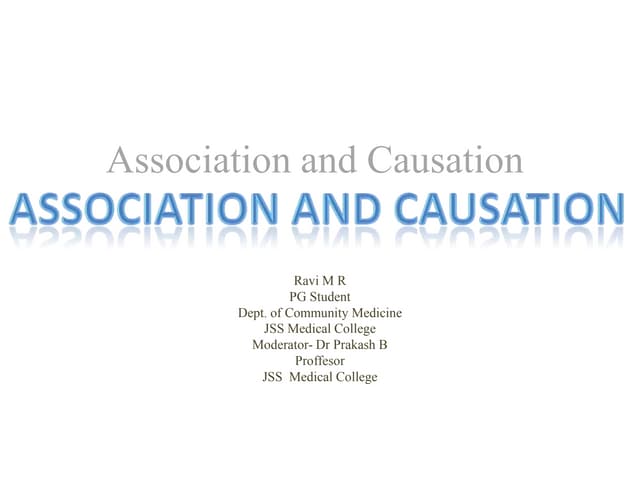 Association and Causation

ASSOCIATION AND CAUSATION

Ravi M R
PG Student
Dept. of Community Medicine
JSS Medical College
Moderator- Dr Prakash B
Proffesor
JSS Medical College